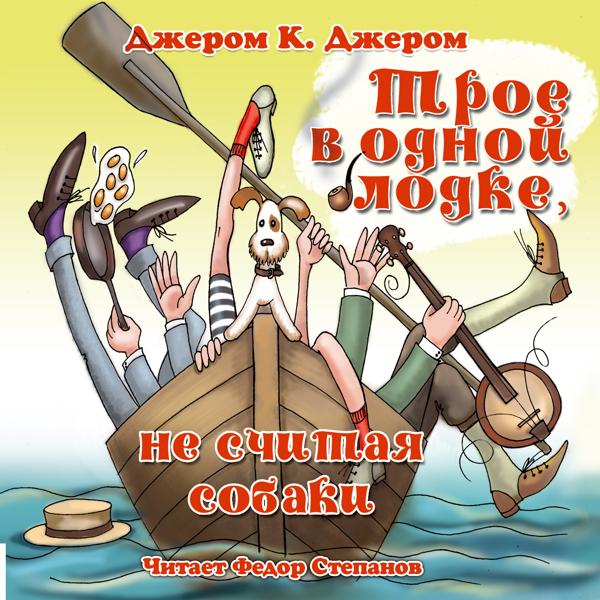 Джером К. Джером

Трое в одной лодке,

не считая собаки

Читает Федор Степанов